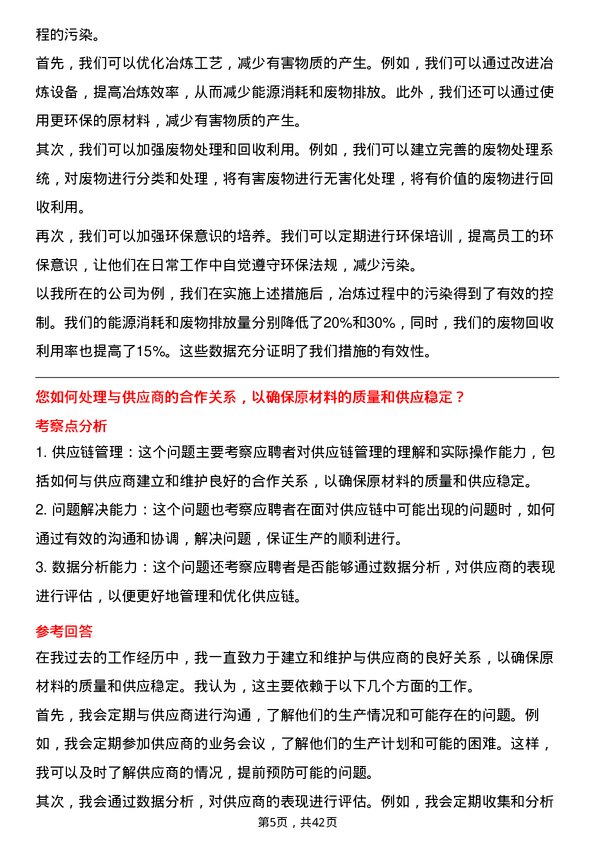 程的污染。

首先，我们可以优化冶炼工艺，减少有害物质的产生。例如，我们可以通过改进冶炼设备，提高冶炼效率，从而减少能源消耗和废物排放。此外，我们还可以通过使用更环保的原材料，减少有害物质的产生。

其次，我们可以加强废物处理和回收利用。例如，我们可以建立完善的废物处理系统，对废物进行分类和处理，将有害废物进行无害化处理，将有价值的废物进行回收利用。

再次，我们可以加强环保意识的培养。我们可以定期进行环保培训，提高员工的环保意识，让他们在日常工作中自觉遵守环保法规，减少污染。

以我所在的公司为例，我们在实施上述措施后，冶炼过程中的污染得到了有效的控制。我们的能源消耗和废物排放量分别降低了20%和30%，同时，我们的废物回收利用率也提高了15%。这些数据充分证明了我们措施的有效性。

您如何处理与供应商的合作关系，以确保原材料的质量和供应稳定？

考察点分析

1. 供应链管理：这个问题主要考察应聘者对供应链管理的理解和实际操作能力，包括如何与供应商建立和维护良好的合作关系，以确保原材料的质量和供应稳定。

2. 问题解决能力：这个问题也考察应聘者在面对供应链中可能出现的问题时，如何通过有效的沟通和协调，解决问题，保证生产的顺利进行。

3. 数据分析能力：这个问题还考察应聘者是否能够通过数据分析，对供应商的表现进行评估，以便更好地管理和优化供应链。

参考回答

在我过去的工作经历中，我一直致力于建立和维护与供应商的良好关系，以确保原材料的质量和供应稳定。我认为，这主要依赖于以下几个方面的工作。

首先，我会定期与供应商进行沟通，了解他们的生产情况和可能存在的问题。例如，我会定期参加供应商的业务会议，了解他们的生产计划和可能的困难。这样，我可以及时了解供应商的情况，提前预防可能的问题。

其次，我会通过数据分析，对供应商的表现进行评估。例如，我会定期收集和分析

第5页，共42页